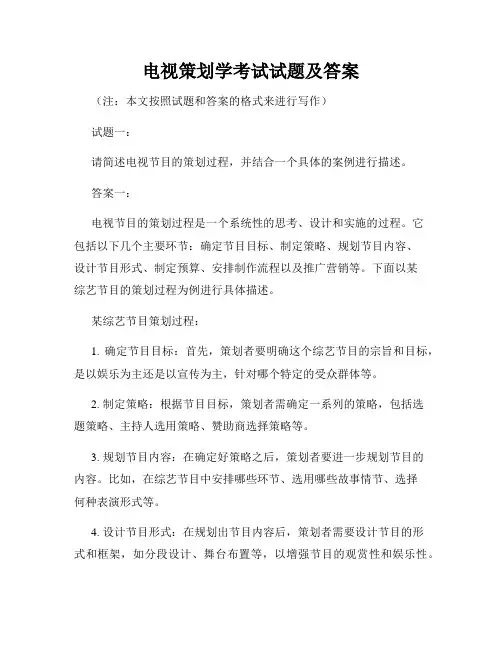 电视策划学考试试题及答案

（注：本文按照试题和答案的格式来进行写作）

试题一：

请简述电视节目的策划过程，并结合一个具体的案例进行描述。

答案一：

电视节目的策划过程是一个系统性的思考、设计和实施的过程。它包括以下几个主要环节：确定节目目标、制定策略、规划节目内容、设计节目形式、制定预算、安排制作流程以及推广营销等。下面以某综艺节目的策划过程为例进行具体描述。

某综艺节目策划过程：

1. 确定节目目标：首先，策划者要明确这个综艺节目的宗旨和目标，是以娱乐为主还是以宣传为主，针对哪个特定的受众群体等。

2. 制定策略：根据节目目标，策划者需确定一系列的策略，包括选题策略、主持人选用策略、赞助商选择策略等。

3. 规划节目内容：在确定好策略之后，策划者要进一步规划节目的内容。比如，在综艺节目中安排哪些环节、选用哪些故事情节、选择何种表演形式等。

4. 设计节目形式：在规划出节目内容后，策划者需要设计节目的形式和框架，如分段设计、舞台布置等，以增强节目的观赏性和娱乐性。